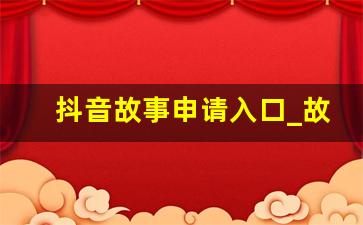 抖音故事申请入口_故